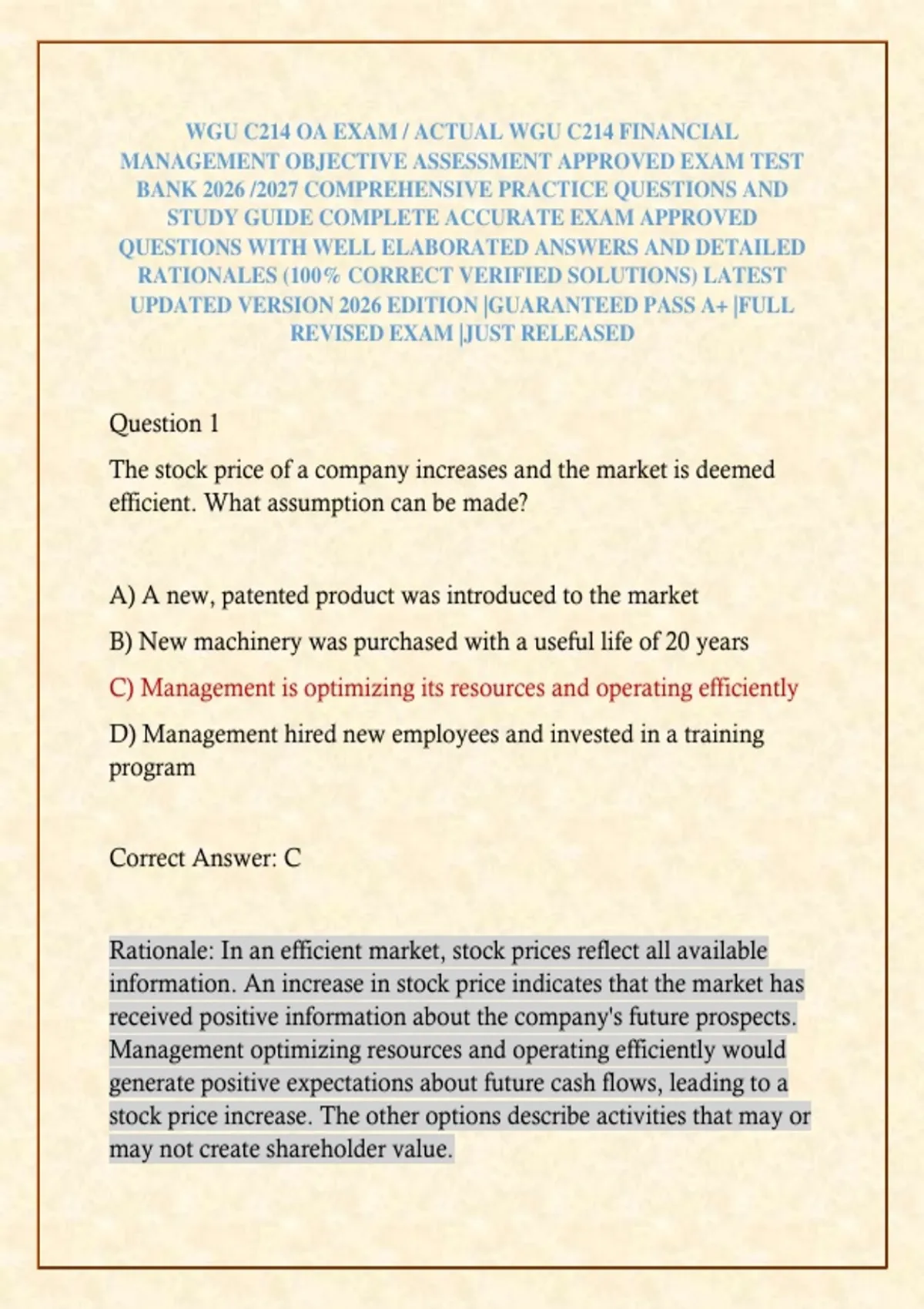 WGU C214 OA EXAM / ACTUAL WGU C214 FINANCIAL MANAGEMENT OBJECTIVE ASSESSMENT APPROVED EXAM TEST BANK 2026 /2027 COMPREHENSIVE PRACTICE QUESTIONS AND STUDY GUIDE COMPLETE ACCURATE EXAM APPROVED QUESTIONS WITH WELL ELABORATED ANSWERS AND DETAILED RATIONALES (100% CORRECT VERIFIED SOLUTIONS) LATEST UPDATED VERSION 2026 EDITION |GUARANTEED PASS A+ |FULL REVISED EXAM |JUST RELEASED

Question 1

The stock price of a company increases and the market is deemed efficient. What assumption can be made?

A) A new, patented product was introduced to the market

B) New machinery was purchased with a useful life of 20 years

C) Management is optimizing its resources and operating efficiently

D) Management hired new employees and invested in a training program

Correct Answer: C

Rationale: In an efficient market, stock prices reflect all available information. An increase in stock price indicates that the market has received positive information about the company's future prospects. Management optimizing resources and operating efficiently would generate positive expectations about future cash flows, leading to a stock price increase. The other options describe activities that may or may not create shareholder value.